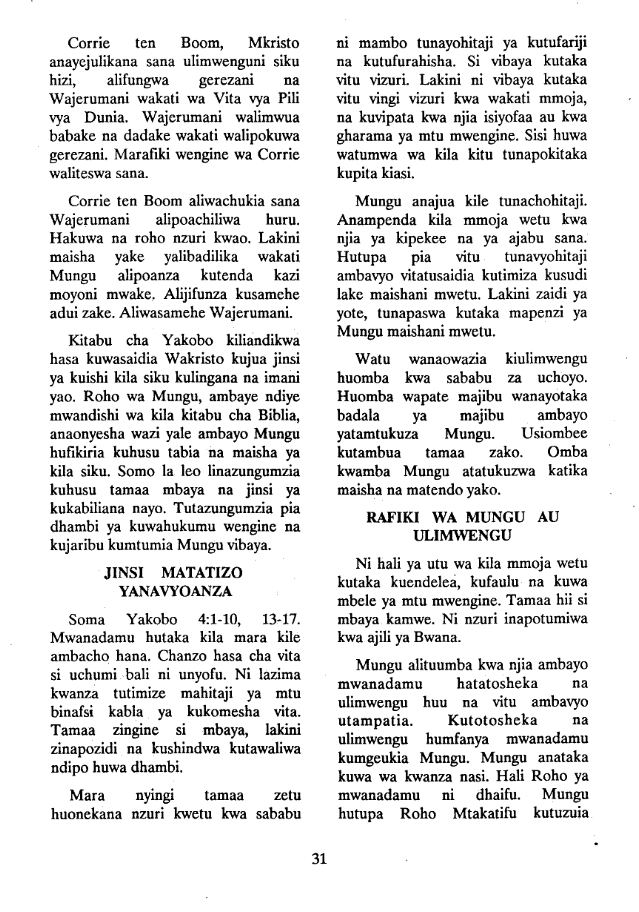 Corrie ten Boom, Mkristo anayejulikana sana ulimwenguni siku hizi, alifungwa gerezani na Wajerumani wakati wa Vita vya Pili vya Dunia. Wajerumani walimwua babake na dadake wakati walipokuwa gerezani. Marafiki wengine wa Corrie waliteswa sana.

Corrie ten Boom aliwachukia sana Wajerumani alipoachiliwa huru. Hakuwa na roho nzuri kwao. Lakini maisha yake yalibadilika wakati Mungu alipoanza kutenda kazi moyoni mwake. Alijifunza kusamehe adui zake. Aliwasamehe Wajerumani.

Kitabu cha Yakobo kiliandikwa hasa kuwasaidia Wakristo kujua jinsi ya kuishi kila siku kulingana na imani yao. Roho wa Mungu, ambaye ndiye mwandishi wa kila kitabu cha Biblia, anaonyesha wazi yale ambayo Mungu hufikiria kuhusu tabia na maisha ya kila siku. Somo la leo linazungumzia kuhusu tamaa mbaya na jinsi ya kukabiliana nayo. Tutazungumzia pia dhambi ya kuwahukumu wengine na kujaribu kumtumia Mungu vibaya.

JINSI MATATIZO YANAVYOANZA

Soma Yakobo 4:1-10, 13-17. Mwanadamu hutaka kila mara kile ambacho hana. Chanzo hasa cha vita si uchumi bali ni unyofu. Ni lazima kwanza tutimize mahitaji ya mtu binafsi kabla ya kukomesha vita. Tamaa zingine si mbaya, lakini zinapozidi na kushindwa kutawaliwa ndipo huwa dhambi.

Mara nyingi tamaa zetu huonekana nzuri kwetu kwa sababu ni mambo tunayohitaji ya kutufariji na kutufurahisha. Si vibaya kutaka vitu vizuri. Lakini ni vibaya kutaka vitu vingi vizuri kwa wakati mmoja, na kuvipata kwa njia isiyofaa au kwa gharama ya mtu mwengine. Sisi huwa watumwa wa kila kitu tunapokitaka kupita kiasi.

Mungu anajua kile tunachohitaji. Anampenda kila mmoja wetu kwa njia ya kipekee na ya ajabu sana. Hutupa pia vitu tunavyohitaji ambavyo vitatusaidia kutimiza kusudi lake maishani mwetu. Lakini zaidi ya yote, tunapaswa kutaka mapenzi ya Mungu maishani mwetu.

Watu wanaowazia kiulimwengu huomba kwa sababu za uchoyo. Huomba wapate majibu wanayotaka badala ya majibu ambayo yatamtukuza Mungu. Usiombee kutambua tamaa zako. Omba kwamba Mungu atatukuzwa katika maisha na matendo yako.

RAFIKI WA MUNGU AU ULIMWENGU

Ni hali ya utu wa kila mmoja wetu kutaka kuendelea, kufaulu na kuwa mbele ya mtu mwengine. Tamaa hii si mbaya kamwe. Ni nzuri inapotumiwa kwa ajili ya Bwana.

Mungu alituumba kwa njia ambayo mwanadamu hatatosheka na ulimwengu huu na vitu ambavyo utampatia. Kutotosheka na ulimwengu humfanya mwanadamu kumgeukia Mungu. Mungu anataka kuwa wa kwanza nasi. Hali Roho ya mwanadamu ni dhaifu. Mungu hutupa Roho Mtakatifu kutuzuia

31